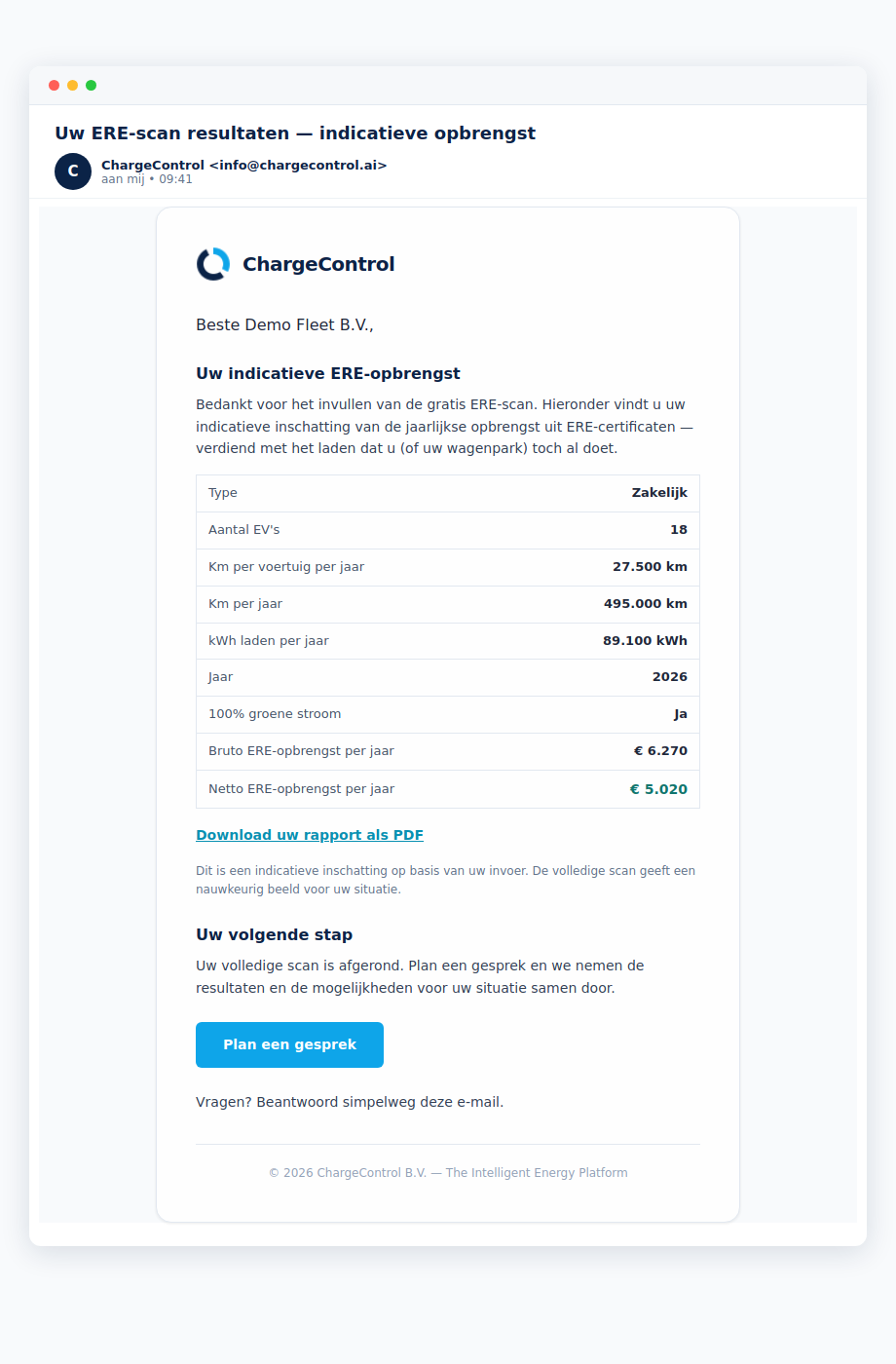 Uw ERE-scan resultaten — indicatieve opbrengst

C
ChargeControl <info@chargecontrol.ai>
aan mij • 09:41

ChargeControl

Beste Demo Fleet B.V.,

Uw indicatieve ERE-opbrengst

Bedankt voor het invullen van de gratis ERE-scan. Hieronder vindt u uw indicatieve inschatting van de jaarlijkse opbrengst uit ERE-certificaten — verdiend met het laden dat u (of uw wagenpark) toch al doet.

| Type | Zakelijk |
|---|---|
| Aantal EV's | 18 |
| Km per voertuig per jaar | 27.500 km |
| Km per jaar | 495.000 km |
| kWh laden per jaar | 89.100 kWh |
| Jaar | 2026 |
| 100% groene stroom | Ja |
| Bruto ERE-opbrengst per jaar | € 6.270 |
| Netto ERE-opbrengst per jaar | € 5.020 |

Download uw rapport als PDF

Dit is een indicatieve inschatting op basis van uw invoer. De volledige scan geeft een nauwkeurig beeld voor uw situatie.

Uw volgende stap

Uw volledige scan is afgerond. Plan een gesprek en we nemen de resultaten en de mogelijkheden voor uw situatie samen door.

Plan een gesprek

Vragen? Beantwoord simpelweg deze e-mail.

© 2026 ChargeControl B.V. — The Intelligent Energy Platform